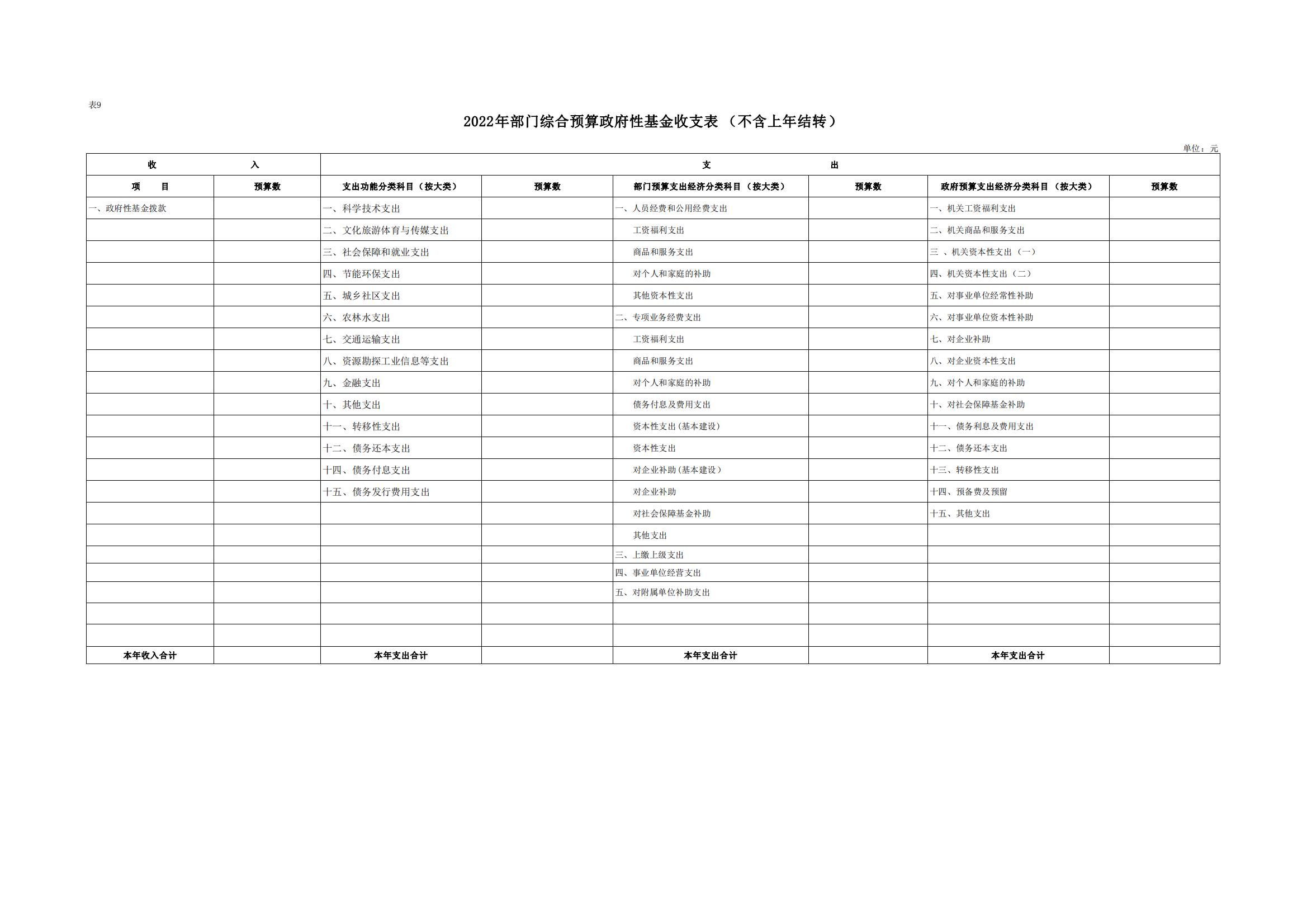 表9

2022年部门综合预算政府性基金收支表（不含上年结转）

单位：元

| 收　　入 | | 支　　出 | | | | | |
|---|---|---|---|---|---|---|---|
| 项　目 | 预算数 | 支出功能分类科目（按大类） | 预算数 | 部门预算支出经济分类科目（按大类） | 预算数 | 政府预算支出经济分类科目（按大类） | 预算数 |
| 一、政府性基金拨款 | | 一、科学技术支出 | | 一、人员经费和公用经费支出 | | 一、机关工资福利支出 | |
| | | 二、文化旅游体育与传媒支出 | | 工资福利支出 | | 二、机关商品和服务支出 | |
| | | 三、社会保障和就业支出 | | 商品和服务支出 | | 三 、机关资本性支出（一） | |
| | | 四、节能环保支出 | | 对个人和家庭的补助 | | 四、机关资本性支出（二） | |
| | | 五、城乡社区支出 | | 其他资本性支出 | | 五、对事业单位经常性补助 | |
| | | 六、农林水支出 | | 二、专项业务经费支出 | | 六、对事业单位资本性补助 | |
| | | 七、交通运输支出 | | 工资福利支出 | | 七、对企业补助 | |
| | | 八、资源勘探工业信息等支出 | | 商品和服务支出 | | 八、对企业资本性支出 | |
| | | 九、金融支出 | | 对个人和家庭的补助 | | 九、对个人和家庭的补助 | |
| | | 十、其他支出 | | 债务付息及费用支出 | | 十、对社会保障基金补助 | |
| | | 十一、转移性支出 | | 资本性支出(基本建设) | | 十一、债务利息及费用支出 | |
| | | 十二、债务还本支出 | | 资本性支出 | | 十二、债务还本支出 | |
| | | 十四、债务付息支出 | | 对企业补助(基本建设) | | 十三、转移性支出 | |
| | | 十五、债务发行费用支出 | | 对企业补助 | | 十四、预备费及预留 | |
| | | | | 对社会保障基金补助 | | 十五、其他支出 | |
| | | | | 其他支出 | | | |
| | | | | 三、上缴上级支出 | | | |
| | | | | 四、事业单位经营支出 | | | |
| | | | | 五、对附属单位补助支出 | | | |
| | | | | | | | |
| | | | | | | | |
| 本年收入合计 | | 本年支出合计 | | 本年支出合计 | | 本年支出合计 | |